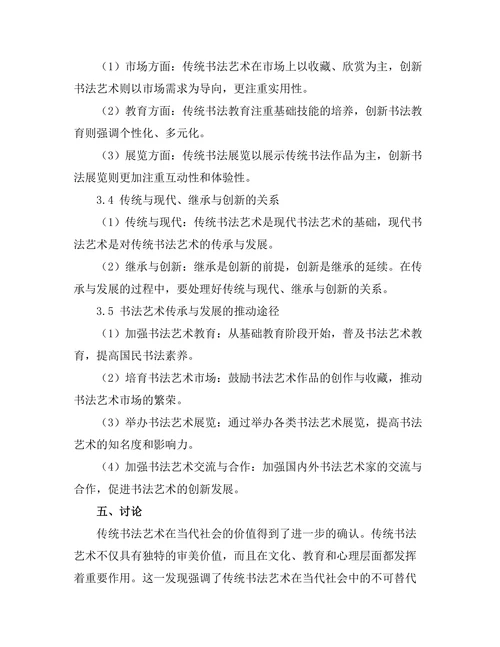 （1）市场方面：传统书法艺术在市场上以收藏、欣赏为主，创新书法艺术则以市场需求为导向，更注重实用性。

（2）教育方面：传统书法教育注重基础技能的培养，创新书法教育则强调个性化、多元化。

（3）展览方面：传统书法展览以展示传统书法作品为主，创新书法展览则更加注重互动性和体验性。

3.4 传统与现代、继承与创新的关系

（1）传统与现代：传统书法艺术是现代书法艺术的基础，现代书法艺术是对传统书法艺术的传承与发展。

（2）继承与创新：继承是创新的前提，创新是继承的延续。在传承与发展的过程中，要处理好传统与现代、继承与创新的关系。

3.5 书法艺术传承与发展的推动途径

（1）加强书法艺术教育：从基础教育阶段开始，普及书法艺术教育，提高国民书法素养。

（2）培育书法艺术市场：鼓励书法艺术作品的创作与收藏，推动书法艺术市场的繁荣。

（3）举办书法艺术展览：通过举办各类书法艺术展览，提高书法艺术的知名度和影响力。

（4）加强书法艺术交流与合作：加强国内外书法艺术家的交流与合作，促进书法艺术的创新发展。

五、讨论

传统书法艺术在当代社会的价值得到了进一步的确认。传统书法艺术不仅具有独特的审美价值，而且在文化、教育和心理层面都发挥着重要作用。这一发现强调了传统书法艺术在当代社会中的不可替代